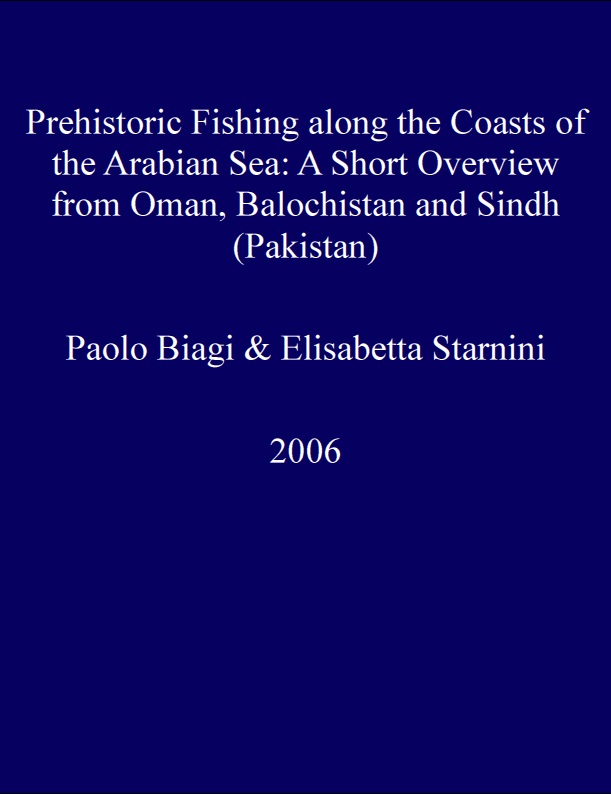 Prehistoric Fishing along the Coasts of the Arabian Sea: A Short Overview from Oman, Balochistan and Sindh (Pakistan)

Paolo Biagi & Elisabetta Starnini

2006